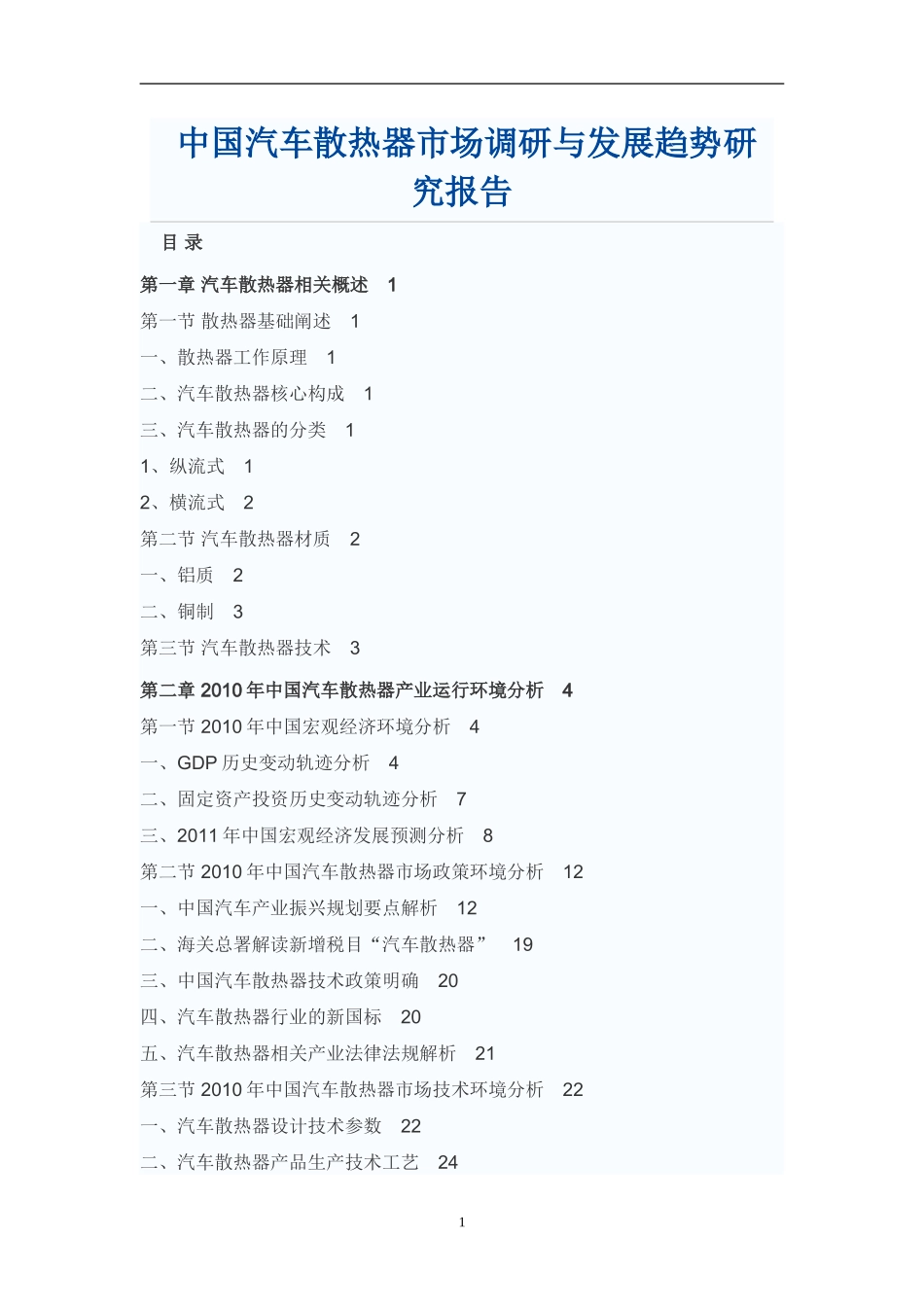 中国汽车散热器市场调研与发展趋势研究报告

目 录

第一章 汽车散热器相关概述 1

第一节 散热器基础阐述 1

一、散热器工作原理 1

二、汽车散热器核心构成 1

三、汽车散热器的分类 1

1、纵流式 1

2、横流式 2

第二节 汽车散热器材质 2

一、铝质 2

二、铜制 3

第三节 汽车散热器技术 3

第二章 2010 年中国汽车散热器产业运行环境分析 4

第一节 2010 年中国宏观经济环境分析 4

一、GDP 历史变动轨迹分析 4

二、固定资产投资历史变动轨迹分析 7

三、2011 年中国宏观经济发展预测分析 8

第二节 2010 年中国汽车散热器市场政策环境分析 12

一、中国汽车产业振兴规划要点解析 12

二、海关总署解读新增税目“汽车散热器” 19

三、中国汽车散热器技术政策明确 20

四、汽车散热器行业的新国标 20

五、汽车散热器相关产业法律法规解析 21

第三节 2010 年中国汽车散热器市场技术环境分析 22

一、汽车散热器设计技术参数 22

二、汽车散热器产品生产技术工艺 24

1